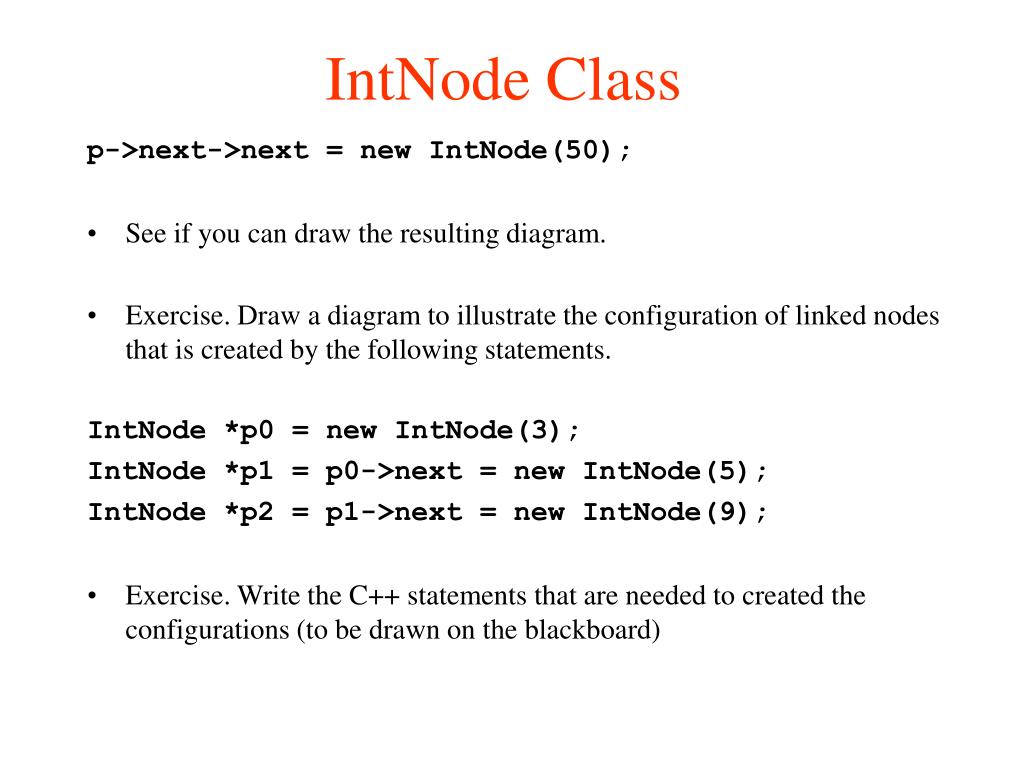 IntNode Class

p->next->next = new IntNode(50);

• See if you can draw the resulting diagram.

• Exercise. Draw a diagram to illustrate the configuration of linked nodes that is created by the following statements.

IntNode *p0 = new IntNode(3);
IntNode *p1 = p0->next = new IntNode(5);
IntNode *p2 = p1->next = new IntNode(9);

• Exercise. Write the C++ statements that are needed to created the configurations (to be drawn on the blackboard)